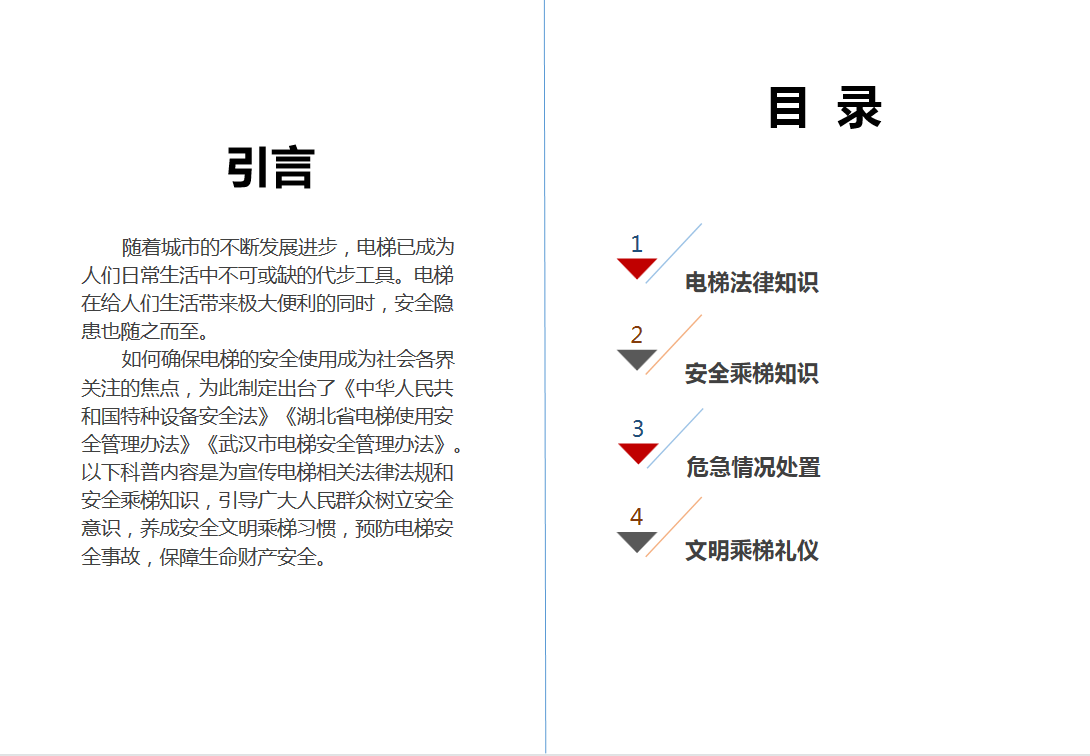 引言

随着城市的不断发展进步，电梯已成为人们日常生活中不可或缺的代步工具。电梯在给人们生活带来极大便利的同时，安全隐患也随之而至。

如何确保电梯的安全使用成为社会各界关注的焦点，为此制定出台了《中华人民共和国特种设备安全法》《湖北省电梯使用安全管理办法》《武汉市电梯安全管理办法》。以下科普内容是为宣传电梯相关法律法规和安全乘梯知识，引导广大人民群众树立安全意识，养成安全文明乘梯习惯，预防电梯安全事故，保障生命财产安全。

目 录

1
电梯法律知识

2
安全乘梯知识

3
危急情况处置

4
文明乘梯礼仪